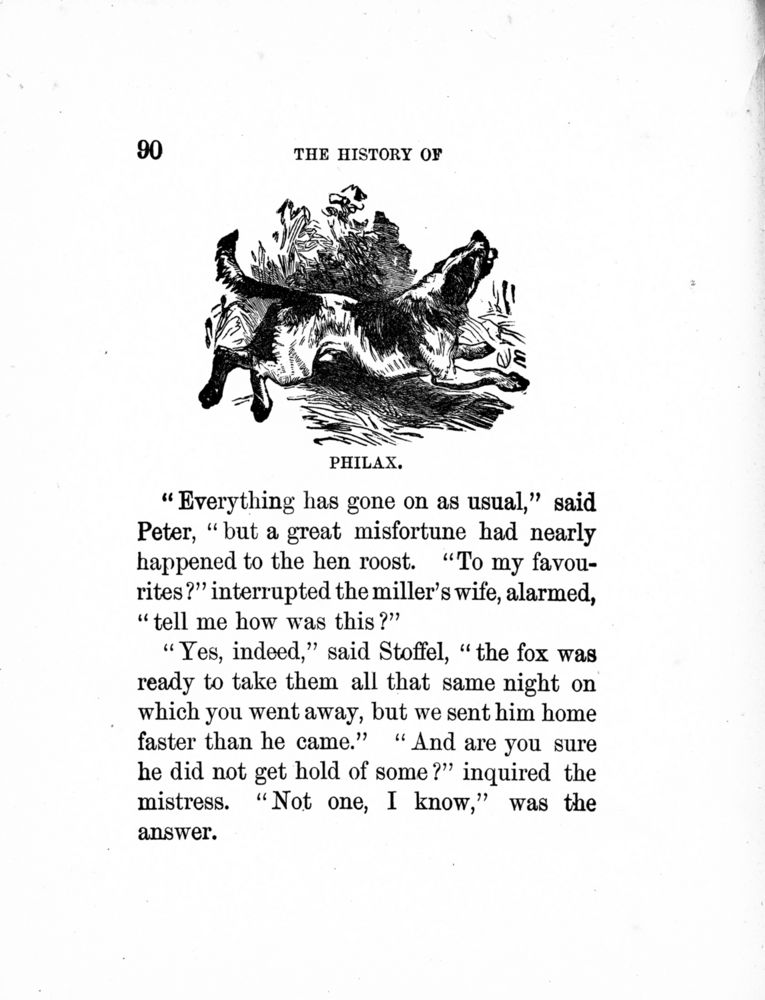 90 THE HISTORY OF

PHILAX.

"Everything has gone on as usual," said Peter, "but a great misfortune had nearly happened to the hen roost. "To my favourites?" interrupted the miller's wife, alarmed, "tell me how was this?"

"Yes, indeed," said Stoffel, "the fox was ready to take them all that same night on which you went away, but we sent him home faster than he came." "And are you sure he did not get hold of some?" inquired the mistress. "Not one, I know," was the answer.